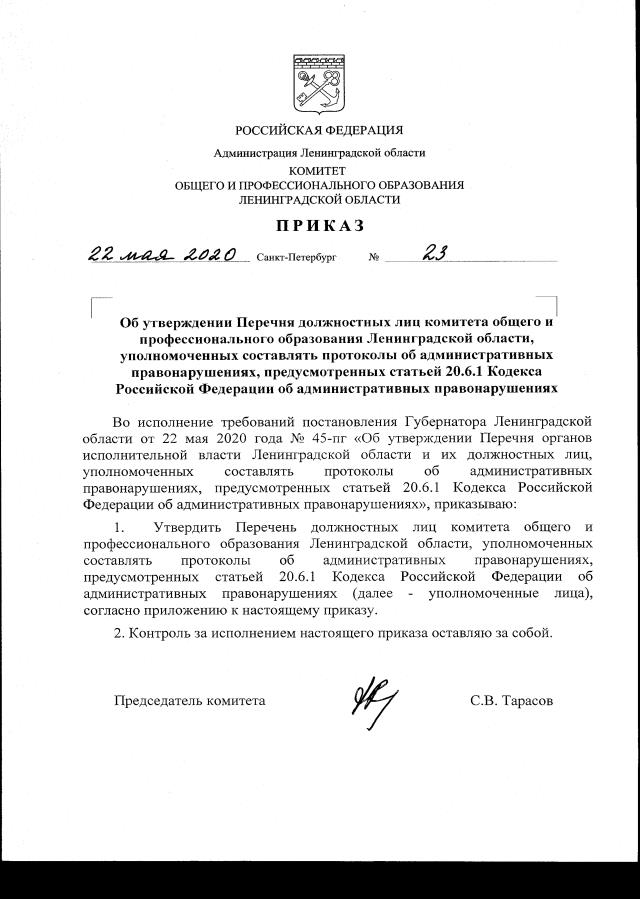 РОССИЙСКАЯ ФЕДЕРАЦИЯ

Администрация Ленинградской области

КОМИТЕТ
ОБЩЕГО И ПРОФЕССИОНАЛЬНОГО ОБРАЗОВАНИЯ
ЛЕНИНГРАДСКОЙ ОБЛАСТИ

ПРИКАЗ

22 мая 2020 Санкт-Петербург № 23

Об утверждении Перечня должностных лиц комитета общего и профессионального образования Ленинградской области, уполномоченных составлять протоколы об административных правонарушениях, предусмотренных статьей 20.6.1 Кодекса Российской Федерации об административных правонарушениях

Во исполнение требований постановления Губернатора Ленинградской области от 22 мая 2020 года № 45-пг «Об утверждении Перечня органов исполнительной власти Ленинградской области и их должностных лиц, уполномоченных составлять протоколы об административных правонарушениях, предусмотренных статьей 20.6.1 Кодекса Российской Федерации об административных правонарушениях», приказываю:

1. Утвердить Перечень должностных лиц комитета общего и профессионального образования Ленинградской области, уполномоченных составлять протоколы об административных правонарушениях, предусмотренных статьей 20.6.1 Кодекса Российской Федерации об административных правонарушениях (далее - уполномоченные лица), согласно приложению к настоящему приказу.

2. Контроль за исполнением настоящего приказа оставляю за собой.

Председатель комитета С.В. Тарасов